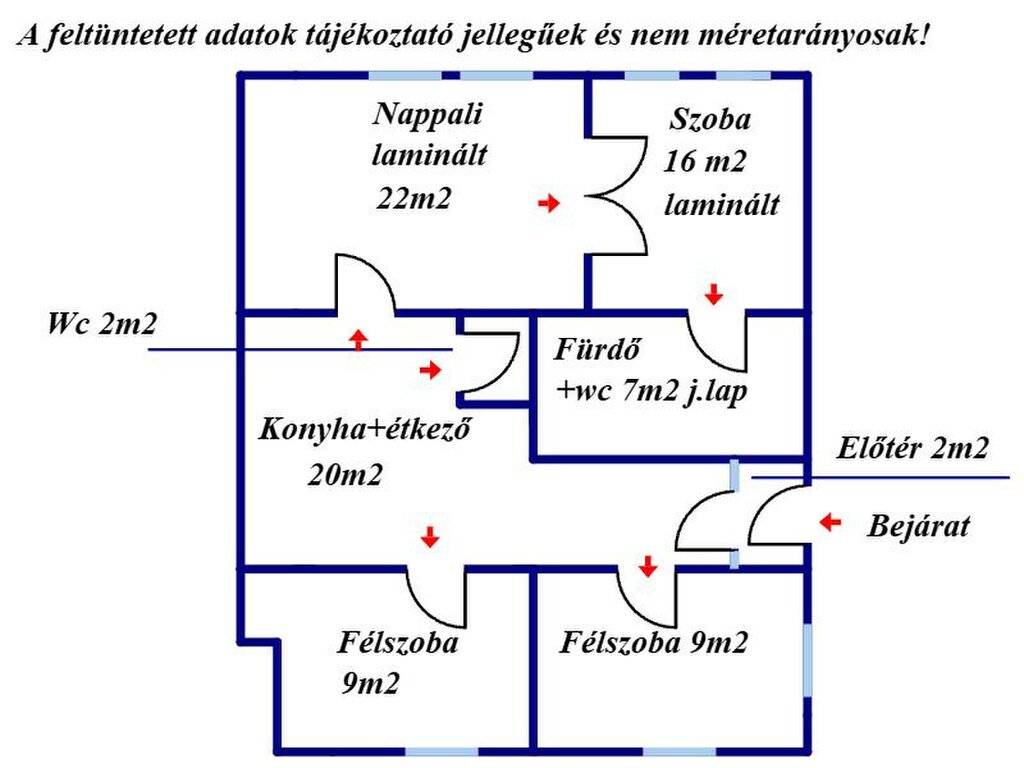 A feltüntetett adatok tájékoztató jellegűek és nem méretarányosak!

Nappali
laminált
22m2

Szoba
16 m2
laminált

Wc 2m2

Fürdő
+wc 7m2 j.lap

Konyha+étkező
20m2

Előtér 2m2

Bejárat

Félszoba
9m2

Félszoba 9m2